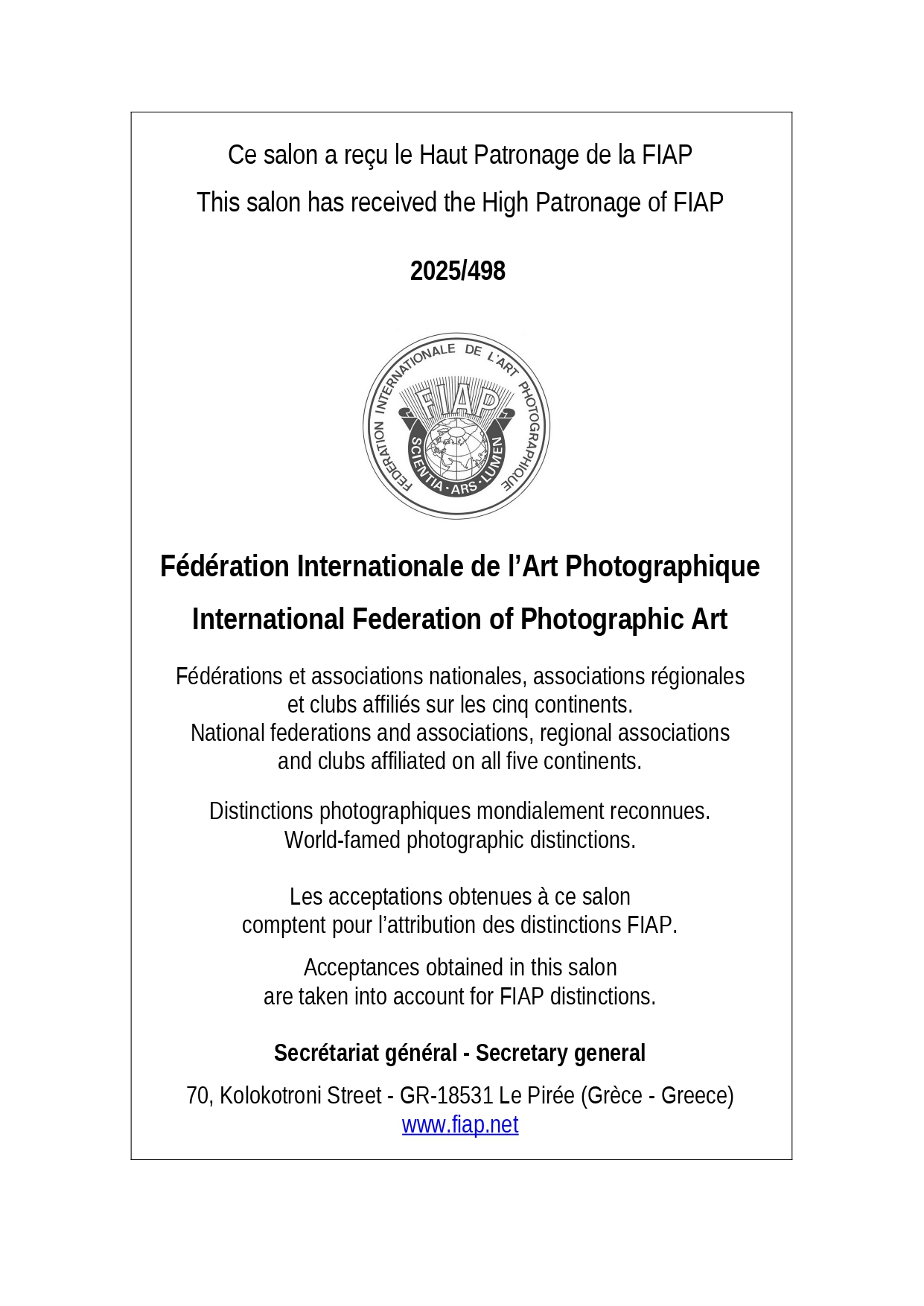 Ce salon a reçu le Haut Patronage de la FIAP

This salon has received the High Patronage of FIAP

2025/498

FEDERATION INTERNATIONALE DE L'ART PHOTOGRAPHIQUE

FIAP

SCIENTIA · ARS · LUMEN

Fédération Internationale de l'Art Photographique

International Federation of Photographic Art

Fédérations et associations nationales, associations régionales et clubs affiliés sur les cinq continents.
National federations and associations, regional associations and clubs affiliated on all five continents.

Distinctions photographiques mondialement reconnues.
World-famed photographic distinctions.

Les acceptations obtenues à ce salon comptent pour l'attribution des distinctions FIAP.

Acceptances obtained in this salon are taken into account for FIAP distinctions.

Secrétariat général - Secretary general

70, Kolokotroni Street - GR-18531 Le Pirée (Grèce - Greece)
www.fiap.net